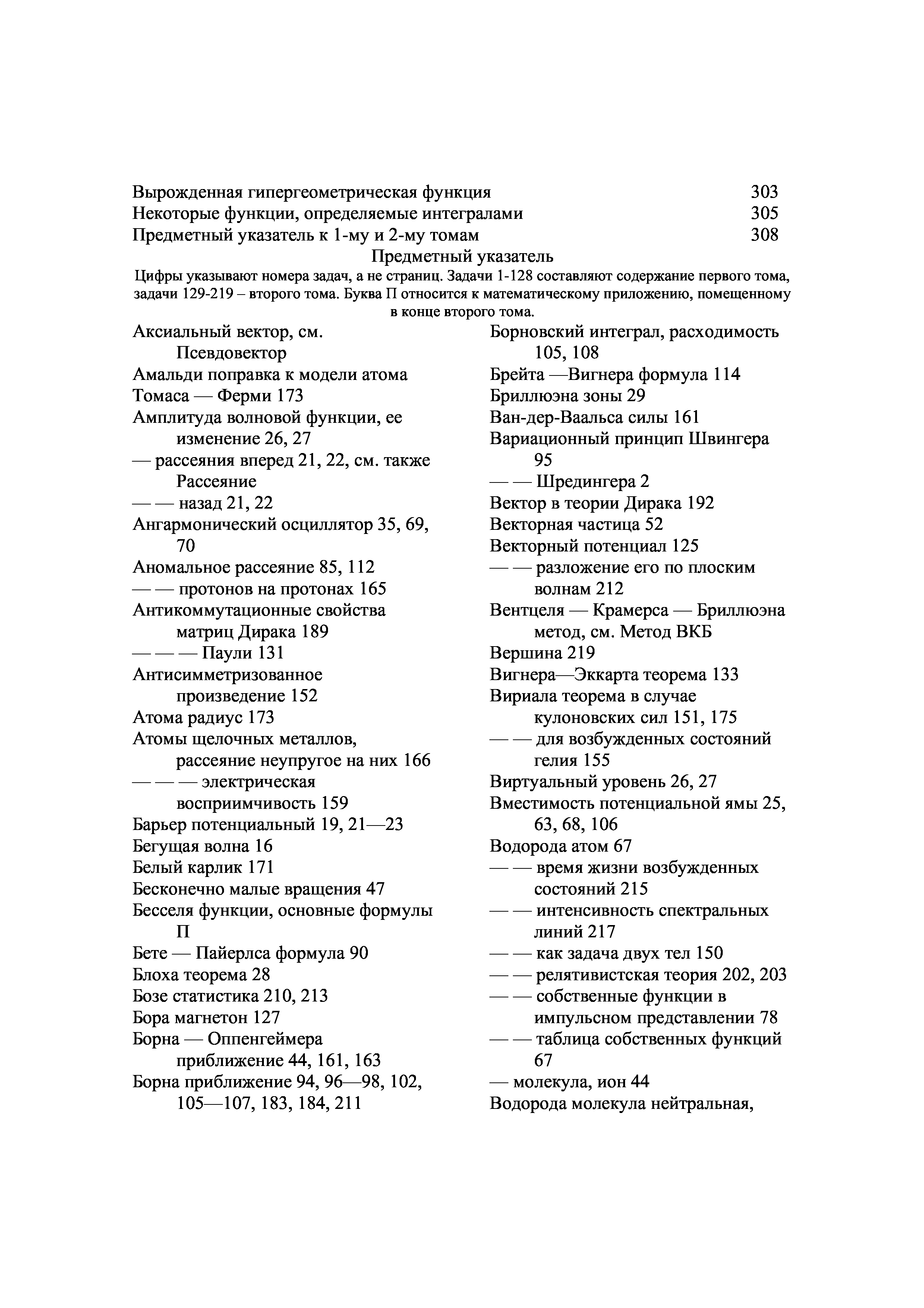 Вырожденная гипергеометрическая функция 303
Некоторые функции, определяемые интегралами 305
Предметный указатель к 1-му и 2-му томам 308

Предметный указатель

Цифры указывают номера задач, а не страниц. Задачи 1-128 составляют содержание первого тома, задачи 129-219 – второго тома. Буква П относится к математическому приложению, помещенному в конце второго тома.

Аксиальный вектор, см. Псевдовектор
Амальди поправка к модели атома Томаса — Ферми 173
Амплитуда волновой функции, ее изменение 26, 27
— рассеяния вперед 21, 22, см. также Рассеяние
— — назад 21, 22
Ангармонический осциллятор 35, 69, 70
Аномальное рассеяние 85, 112
— — протонов на протонах 165
Антикоммутационные свойства матриц Дирака 189
— — — Паули 131
Антисимметризованное произведение 152
Атома радиус 173
Атомы щелочных металлов, рассеяние неупругое на них 166
— — — электрическая восприимчивость 159
Барьер потенциальный 19, 21—23
Бегущая волна 16
Белый карлик 171
Бесконечно малые вращения 47
Бесселя функции, основные формулы П
Бете — Пайерлса формула 90
Блоха теорема 28
Бозе статистика 210, 213
Бора магнетон 127
Борна — Оппенгеймера приближение 44, 161, 163
Борна приближение 94, 96—98, 102, 105—107, 183, 184, 211

Борновский интеграл, расходимость 105, 108
Брейта —Вигнера формула 114
Бриллюэна зоны 29
Ван-дер-Ваальса силы 161
Вариационный принцип Швингера 95
— — Шредингера 2
Вектор в теории Дирака 192
Векторная частица 52
Векторный потенциал 125
— — разложение его по плоским волнам 212
Вентцеля — Крамерса — Бриллюэна метод, см. Метод ВКБ
Вершина 219
Вигнера—Эккарта теорема 133
Вириала теорема в случае кулоновских сил 151, 175
— — для возбужденных состояний гелия 155
Виртуальный уровень 26, 27
Вместимость потенциальной ямы 25, 63, 68, 106
Водорода атом 67
— — время жизни возбужденных состояний 215
— — интенсивность спектральных линий 217
— — как задача двух тел 150
— — релятивистская теория 202, 203
— — собственные функции в импульсном представлении 78
— — таблица собственных функций 67
— молекула, ион 44
Водорода молекула нейтральная,